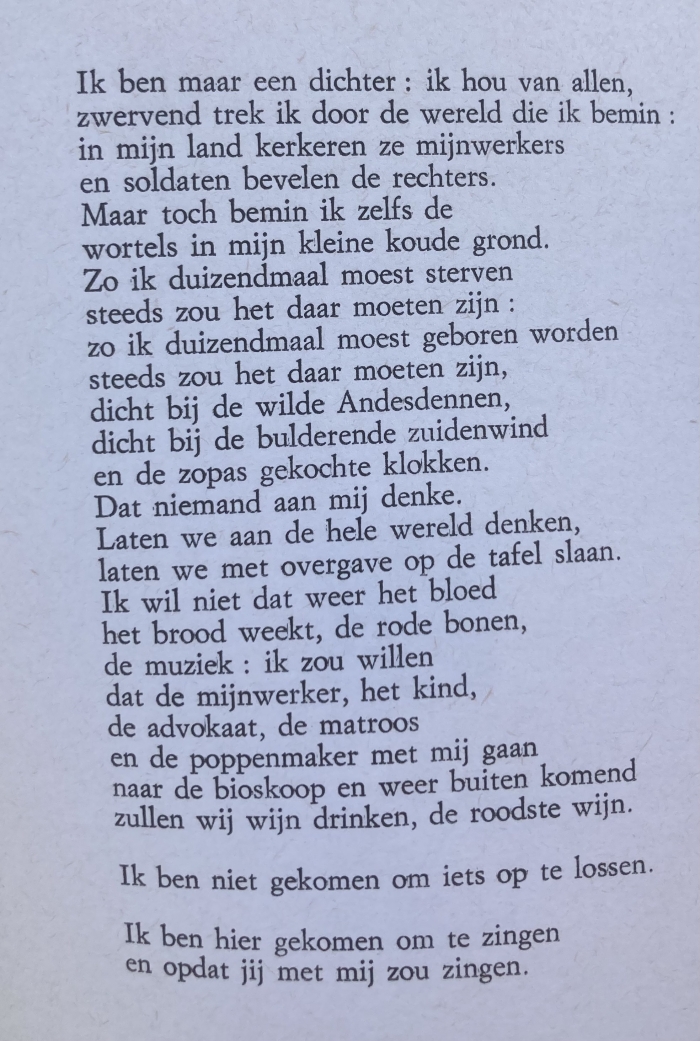 Ik ben maar een dichter : ik hou van allen,
zwervend trek ik door de wereld die ik bemin :
in mijn land kerkeren ze mijnwerkers
en soldaten bevelen de rechters.
Maar toch bemin ik zelfs de
wortels in mijn kleine koude grond.
Zo ik duizendmaal moest sterven
steeds zou het daar moeten zijn :
zo ik duizendmaal moest geboren worden
steeds zou het daar moeten zijn,
dicht bij de wilde Andesdennen,
dicht bij de bulderende zuidenwind
en de zopas gekochte klokken.
Dat niemand aan mij denke.
Laten we aan de hele wereld denken,
laten we met overgave op de tafel slaan.
Ik wil niet dat weer het bloed
het brood weekt, de rode bonen,
de muziek : ik zou willen
dat de mijnwerker, het kind,
de advokaat, de matroos
en de poppenmaker met mij gaan
naar de bioskoop en weer buiten komend
zullen wij wijn drinken, de roodste wijn.

Ik ben niet gekomen om iets op te lossen.

Ik ben hier gekomen om te zingen
en opdat jij met mij zou zingen.